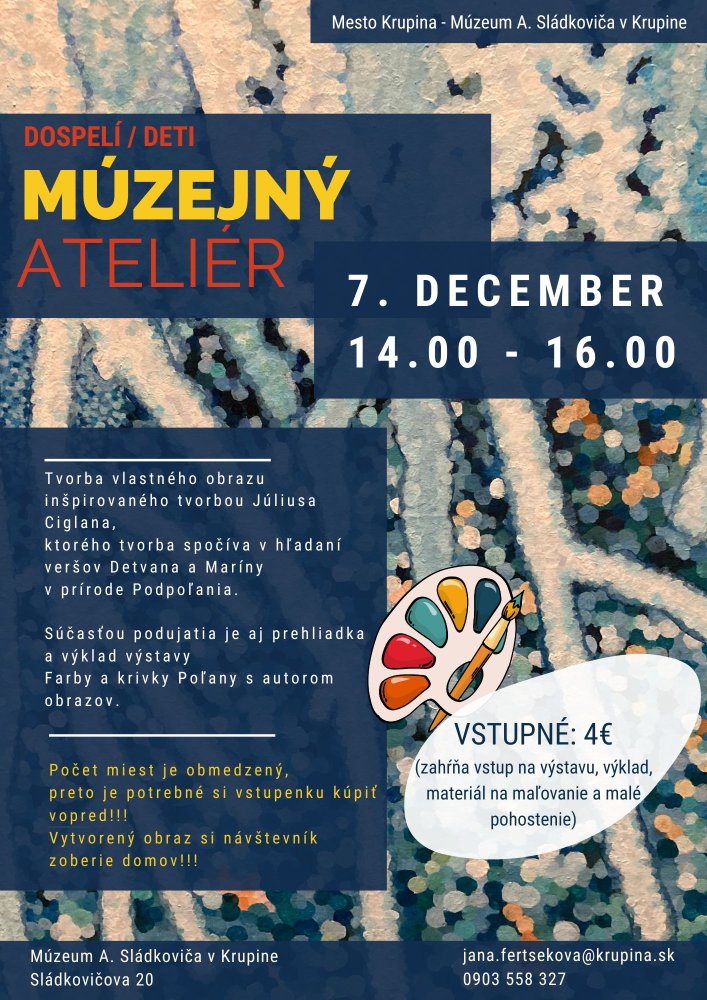 Mesto Krupina - Múzeum A. Sládkoviča v Krupine

DOSPELÍ / DETI
MÚZEJNÝ
ATELIÉR

7. DECEMBER
14.00 - 16.00

Tvorba vlastného obrazu inšpirovaného tvorbou Júliusa Ciglana, ktorého tvorba spočíva v hľadaní veršov Detvana a Maríny v prírode Podpoľania.

Súčasťou podujatia je aj prehliadka a výklad výstavy Farby a krivky Poľany s autorom obrazov.

Počet miest je obmedzený, preto je potrebné si vstupenku kúpiť vopred!!! Vytvorený obraz si návštevník zoberie domov!!!

VSTUPNÉ: 4€
(zahŕňa vstup na výstavu, výklad, materiál na maľovanie a malé pohostenie)

Múzeum A. Sládkoviča v Krupine
Sládkovičova 20

jana.fertsekova@krupina.sk
0903 558 327